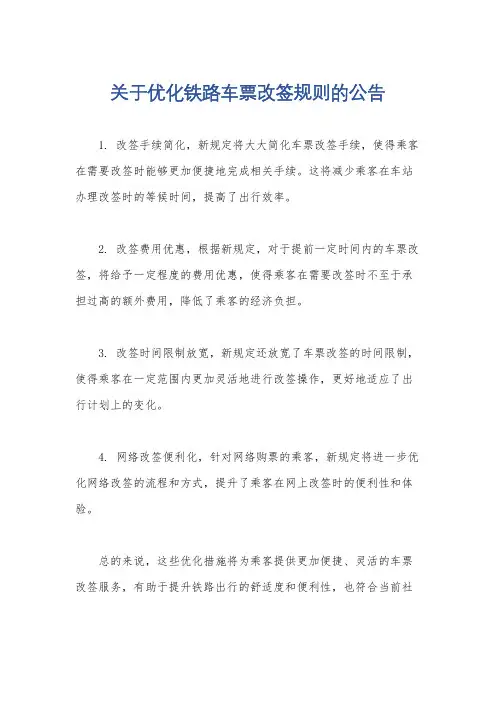 关于优化铁路车票改签规则的公告

1. 改签手续简化，新规定将大大简化车票改签手续，使得乘客在需要改签时能够更加便捷地完成相关手续。这将减少乘客在车站办理改签时的等候时间，提高了出行效率。

2. 改签费用优惠，根据新规定，对于提前一定时间内的车票改签，将给予一定程度的费用优惠，使得乘客在需要改签时不至于承担过高的额外费用，降低了乘客的经济负担。

3. 改签时间限制放宽，新规定还放宽了车票改签的时间限制，使得乘客在一定范围内更加灵活地进行改签操作，更好地适应了出行计划上的变化。

4. 网络改签便利化，针对网络购票的乘客，新规定将进一步优化网络改签的流程和方式，提升了乘客在网上改签时的便利性和体验。

总的来说，这些优化措施将为乘客提供更加便捷、灵活的车票改签服务，有助于提升铁路出行的舒适度和便利性，也符合当前社